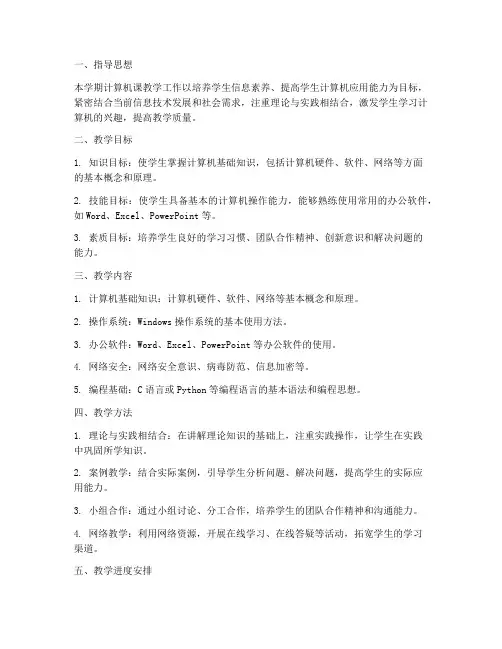 一、指导思想

本学期计算机课教学工作以培养学生信息素养、提高学生计算机应用能力为目标，紧密结合当前信息技术发展和社会需求，注重理论与实践相结合，激发学生学习计算机的兴趣，提高教学质量。

二、教学目标

1. 知识目标：使学生掌握计算机基础知识，包括计算机硬件、软件、网络等方面的基本概念和原理。

2. 技能目标：使学生具备基本的计算机操作能力，能够熟练使用常用的办公软件，如Word、Excel、PowerPoint等。

3. 素质目标：培养学生良好的学习习惯、团队合作精神、创新意识和解决问题的能力。

三、教学内容

1. 计算机基础知识：计算机硬件、软件、网络等基本概念和原理。

2. 操作系统：Windows操作系统的基本使用方法。

3. 办公软件：Word、Excel、PowerPoint等办公软件的使用。

4. 网络安全：网络安全意识、病毒防范、信息加密等。

5. 编程基础：C语言或Python等编程语言的基本语法和编程思想。

四、教学方法

1. 理论与实践相结合：在讲解理论知识的基础上，注重实践操作，让学生在实践中巩固所学知识。

2. 案例教学：结合实际案例，引导学生分析问题、解决问题，提高学生的实际应用能力。

3. 小组合作：通过小组讨论、分工合作，培养学生的团队合作精神和沟通能力。

4. 网络教学：利用网络资源，开展在线学习、在线答疑等活动，拓宽学生的学习渠道。

五、教学进度安排